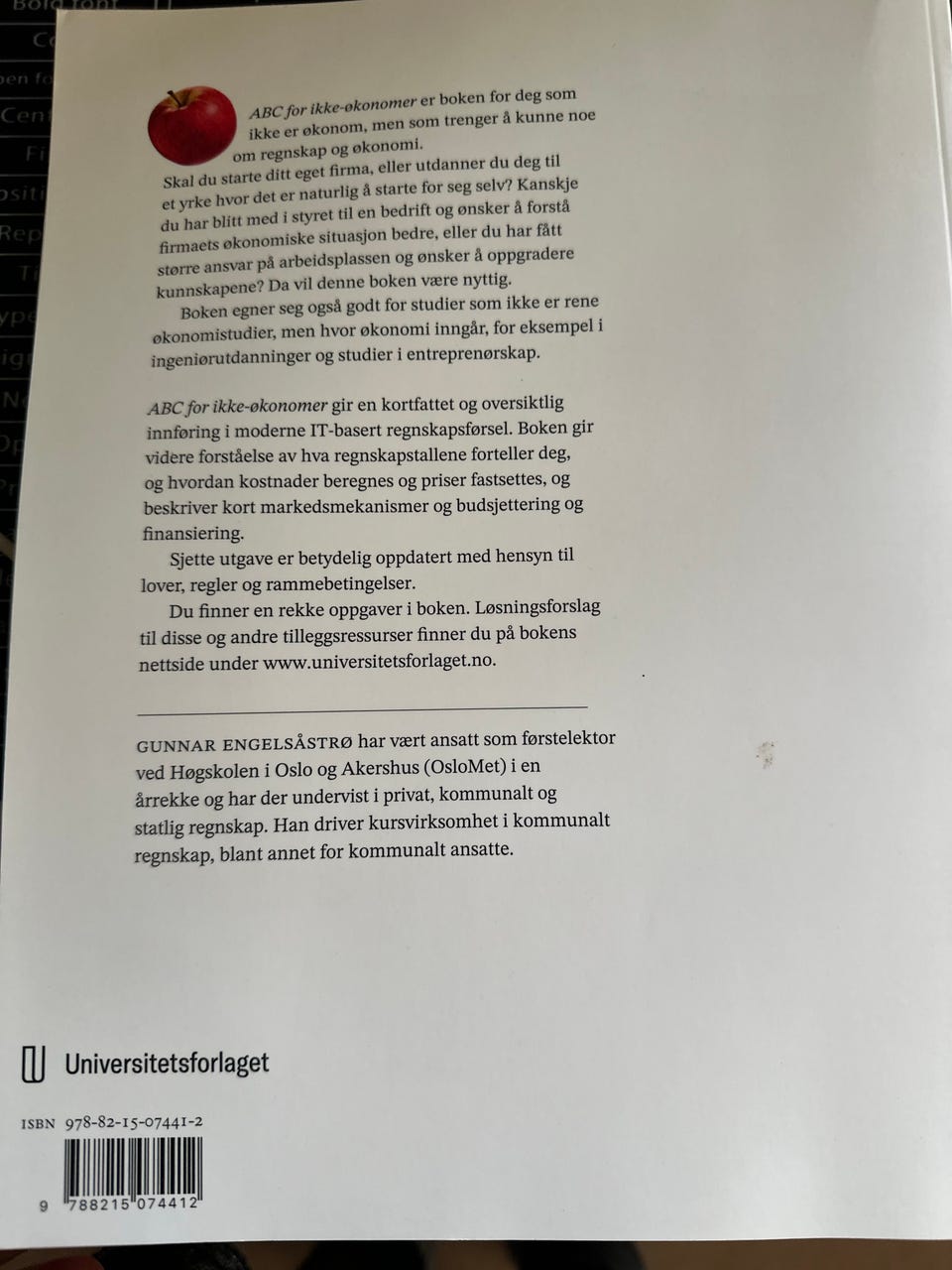 ABC for ikke-økonomer er boken for deg som ikke er økonom, men som trenger å kunne noe om regnskap og økonomi.

Skal du starte ditt eget firma, eller utdanner du deg til et yrke hvor det er naturlig å starte for seg selv? Kanskje du har blitt med i styret til en bedrift og ønsker å forstå firmaets økonomiske situasjon bedre, eller du har fått større ansvar på arbeidsplassen og ønsker å oppgradere kunnskapene? Da vil denne boken være nyttig.

Boken egner seg også godt for studier som ikke er rene økonomistudier, men hvor økonomi inngår, for eksempel i ingeniørutdanninger og studier i entreprenørskap.

ABC for ikke-økonomer gir en kortfattet og oversiktlig innføring i moderne IT-basert regnskapsførsel. Boken gir videre forståelse av hva regnskapstallene forteller deg, og hvordan kostnader beregnes og priser fastsettes, og beskriver kort markedsmekanismer og budsjettering og finansiering.

Sjette utgave er betydelig oppdatert med hensyn til lover, regler og rammebetingelser.

Du finner en rekke oppgaver i boken. Løsningsforslag til disse og andre tilleggsressurser finner du på bokens nettside under www.universitetsforlaget.no.

GUNNAR ENGELSÅSTRØ har vært ansatt som førstelektor ved Høgskolen i Oslo og Akershus (OsloMet) i en årrekke og har der undervist i privat, kommunalt og statlig regnskap. Han driver kursvirksomhet i kommunalt regnskap, blant annet for kommunalt ansatte.

Universitetsforlaget

ISBN 978-82-15-07441-2

9 788215 074412